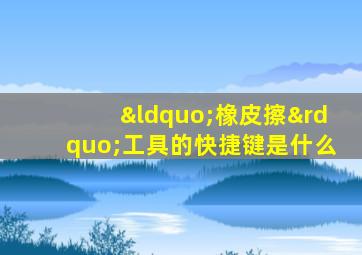 &ldquo;橡皮擦&rdquo;工具的快捷键是什么